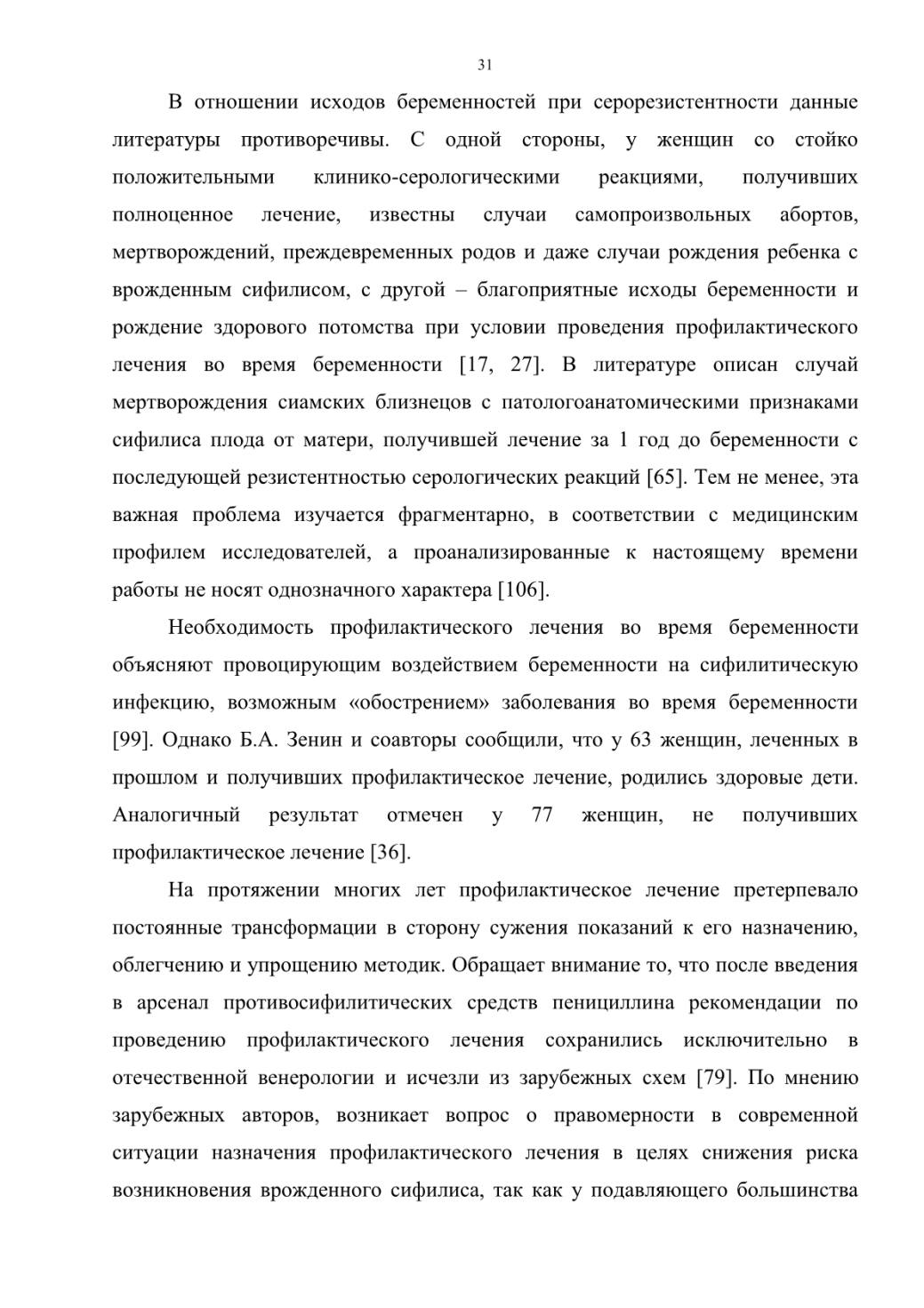 31

В отношении исходов беременностей при серорезистентности данные литературы противоречивы. С одной стороны, у женщин со стойко положительными клинико-серологическими реакциями, получивших полноценное лечение, известны случаи самопроизвольных абортов, мертворождений, преждевременных родов и даже случаи рождения ребенка с врожденным сифилисом, с другой – благоприятные исходы беременности и рождение здорового потомства при условии проведения профилактического лечения во время беременности [17, 27]. В литературе описан случай мертворождения сиамских близнецов с патологоанатомическими признаками сифилиса плода от матери, получившей лечение за 1 год до беременности с последующей резистентностью серологических реакций [65]. Тем не менее, эта важная проблема изучается фрагментарно, в соответствии с медицинским профилем исследователей, а проанализированные к настоящему времени работы не носят однозначного характера [106].

Необходимость профилактического лечения во время беременности объясняют провоцирующим воздействием беременности на сифилитическую инфекцию, возможным «обострением» заболевания во время беременности [99]. Однако Б.А. Зенин и соавторы сообщили, что у 63 женщин, леченных в прошлом и получивших профилактическое лечение, родились здоровые дети. Аналогичный результат отмечен у 77 женщин, не получивших профилактическое лечение [36].

На протяжении многих лет профилактическое лечение претерпевало постоянные трансформации в сторону сужения показаний к его назначению, облегчению и упрощению методик. Обращает внимание то, что после введения в арсенал противосифилитических средств пенициллина рекомендации по проведению профилактического лечения сохранились исключительно в отечественной венерологии и исчезли из зарубежных схем [79]. По мнению зарубежных авторов, возникает вопрос о правомерности в современной ситуации назначения профилактического лечения в целях снижения риска возникновения врожденного сифилиса, так как у подавляющего большинства